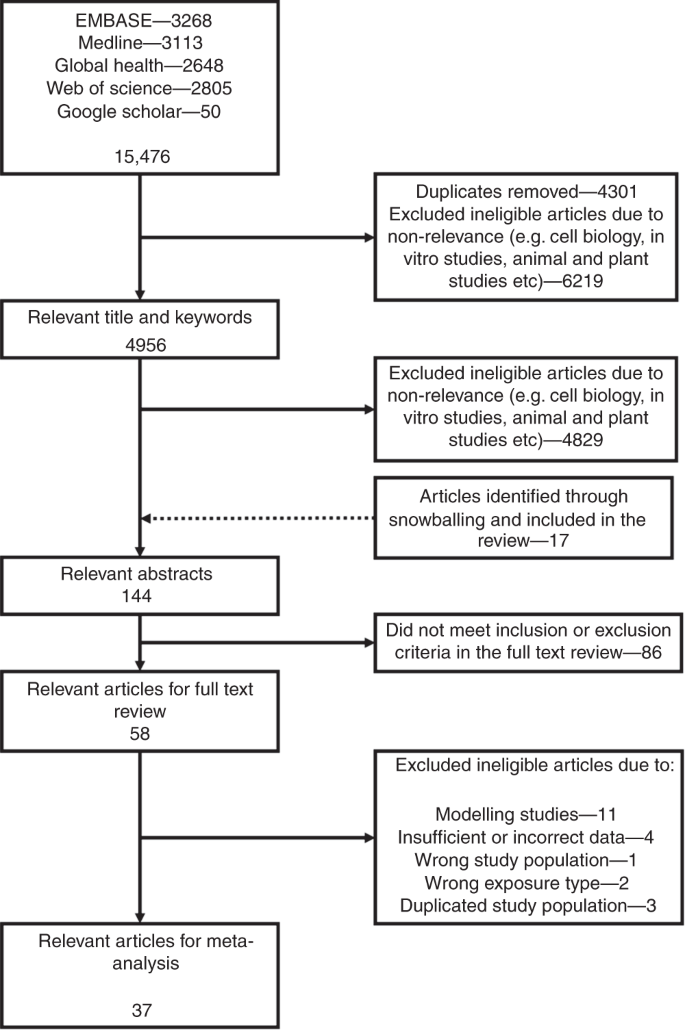 EMBASE—3268
Medline—3113
Global health—2648
Web of science—2805
Google scholar—50

15,476

Duplicates removed—4301
Excluded ineligible articles due to non-relevance (e.g. cell biology, in vitro studies, animal and plant studies etc)—6219

Relevant title and keywords
4956

Excluded ineligible articles due to non-relevance (e.g. cell biology, in vitro studies, animal and plant studies etc)—4829

Articles identified through snowballing and included in the review—17

Relevant abstracts
144

Did not meet inclusion or exclusion criteria in the full text review—86

Relevant articles for full text review
58

Excluded ineligible articles due to:

Modelling studies—11
Insufficient or incorrect data—4
Wrong study population—1
Wrong exposure type—2
Duplicated study population—3

Relevant articles for meta-analysis

37